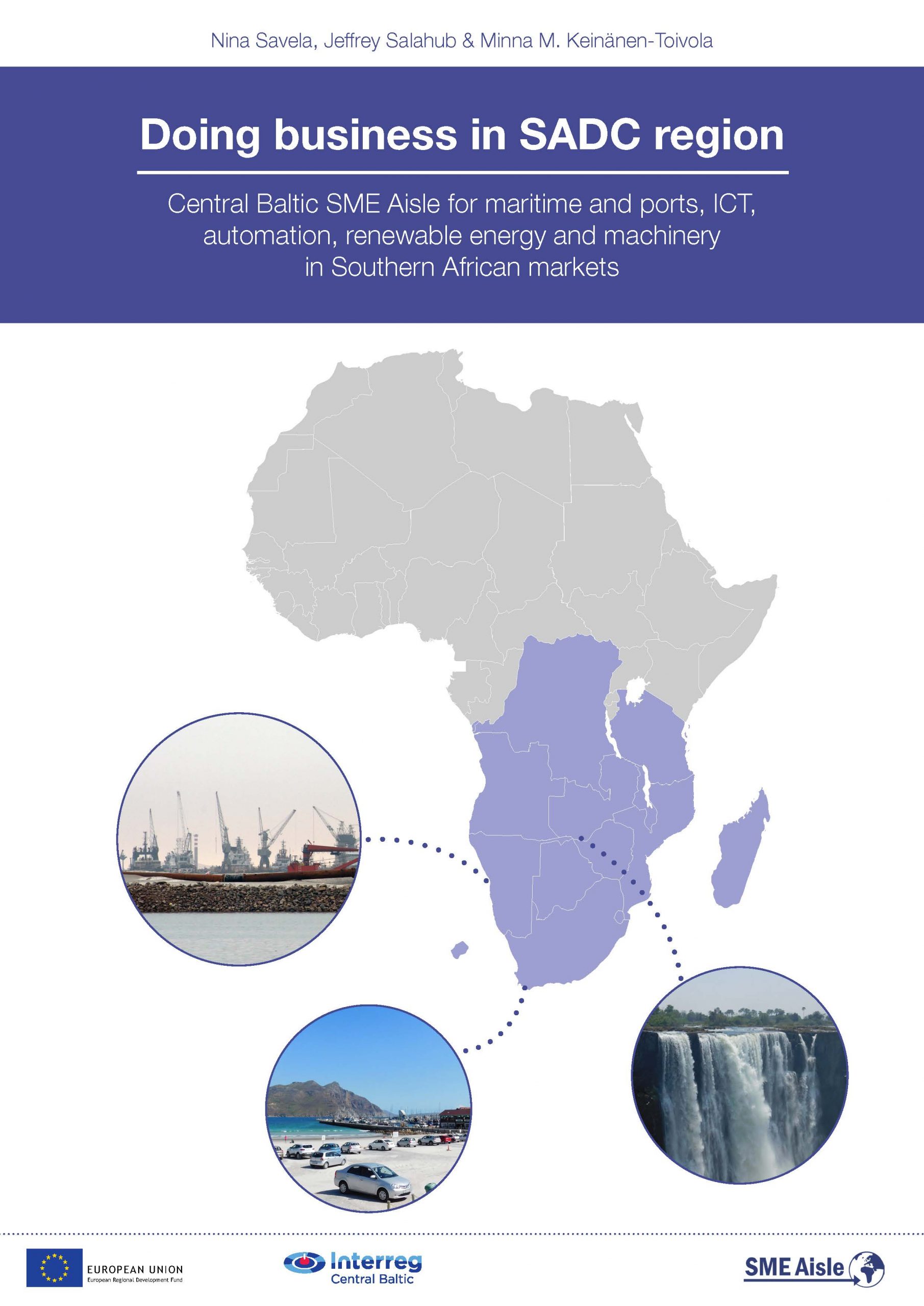 Nina Savela, Jeffrey Salahub & Minna M. Keinänen-Toivola

Doing business in SADC region

Central Baltic SME Aisle for maritime and ports, ICT, automation, renewable energy and machinery in Southern African markets

EUROPEAN UNION
European Regional Development Fund

Interreg
Central Baltic

SME Aisle